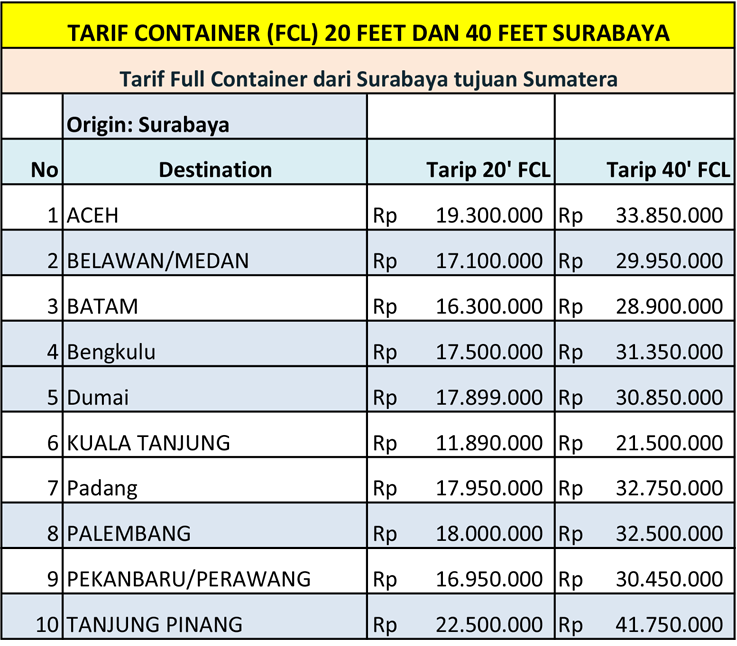 TARIF CONTAINER (FCL) 20 FEET DAN 40 FEET SURABAYA

Tarif Full Container dari Surabaya tujuan Sumatera

| | Origin: Surabaya | | |
|---|---|---|---|
| No | Destination | Tarip 20' FCL | Tarip 40' FCL |
| 1 | ACEH | Rp 19.300.000 | Rp 33.850.000 |
| 2 | BELAWAN/MEDAN | Rp 17.100.000 | Rp 29.950.000 |
| 3 | BATAM | Rp 16.300.000 | Rp 28.900.000 |
| 4 | Bengkulu | Rp 17.500.000 | Rp 31.350.000 |
| 5 | Dumai | Rp 17.899.000 | Rp 30.850.000 |
| 6 | KUALA TANJUNG | Rp 11.890.000 | Rp 21.500.000 |
| 7 | Padang | Rp 17.950.000 | Rp 32.750.000 |
| 8 | PALEMBANG | Rp 18.000.000 | Rp 32.500.000 |
| 9 | PEKANBARU/PERAWANG | Rp 16.950.000 | Rp 30.450.000 |
| 10 | TANJUNG PINANG | Rp 22.500.000 | Rp 41.750.000 |